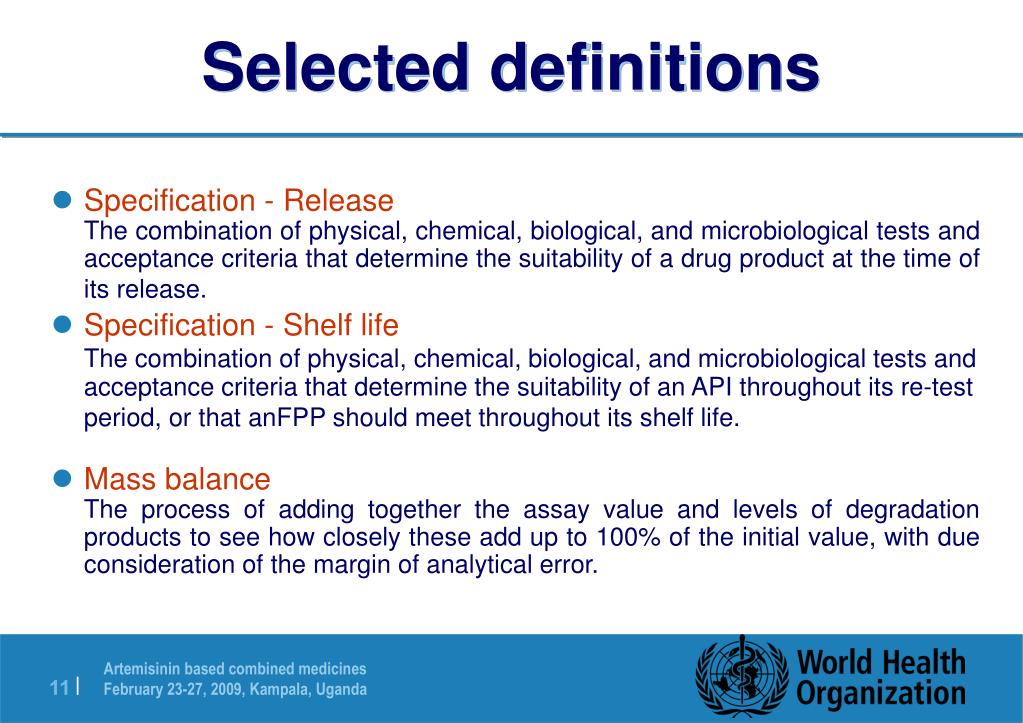 Selected definitions

Specification - Release
The combination of physical, chemical, biological, and microbiological tests and acceptance criteria that determine the suitability of a drug product at the time of its release.

Specification - Shelf life
The combination of physical, chemical, biological, and microbiological tests and acceptance criteria that determine the suitability of an API throughout its re-test period, or that anFPP should meet throughout its shelf life.

Mass balance
The process of adding together the assay value and levels of degradation products to see how closely these add up to 100% of the initial value, with due consideration of the margin of analytical error.

11 | Artemisinin based combined medicines
February 23-27, 2009, Kampala, Uganda

World Health Organization